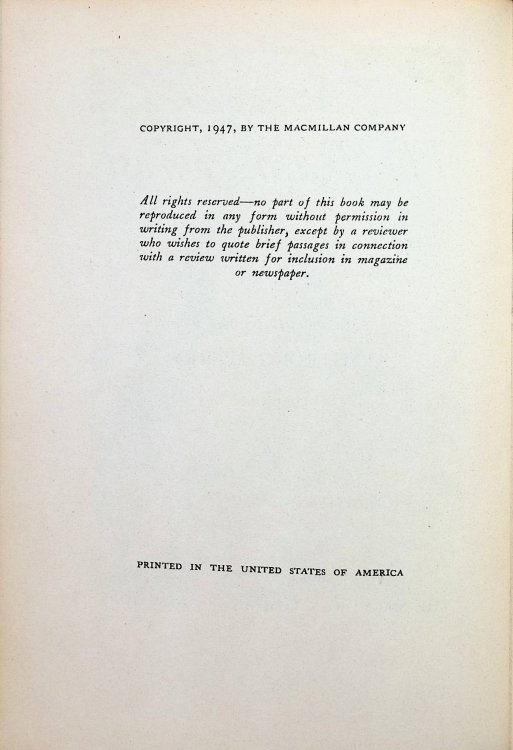 COPYRIGHT, 1947, BY THE MACMILLAN COMPANY

All rights reserved—no part of this book may be reproduced in any form without permission in writing from the publisher, except by a reviewer who wishes to quote brief passages in connection with a review written for inclusion in magazine or newspaper.

PRINTED IN THE UNITED STATES OF AMERICA